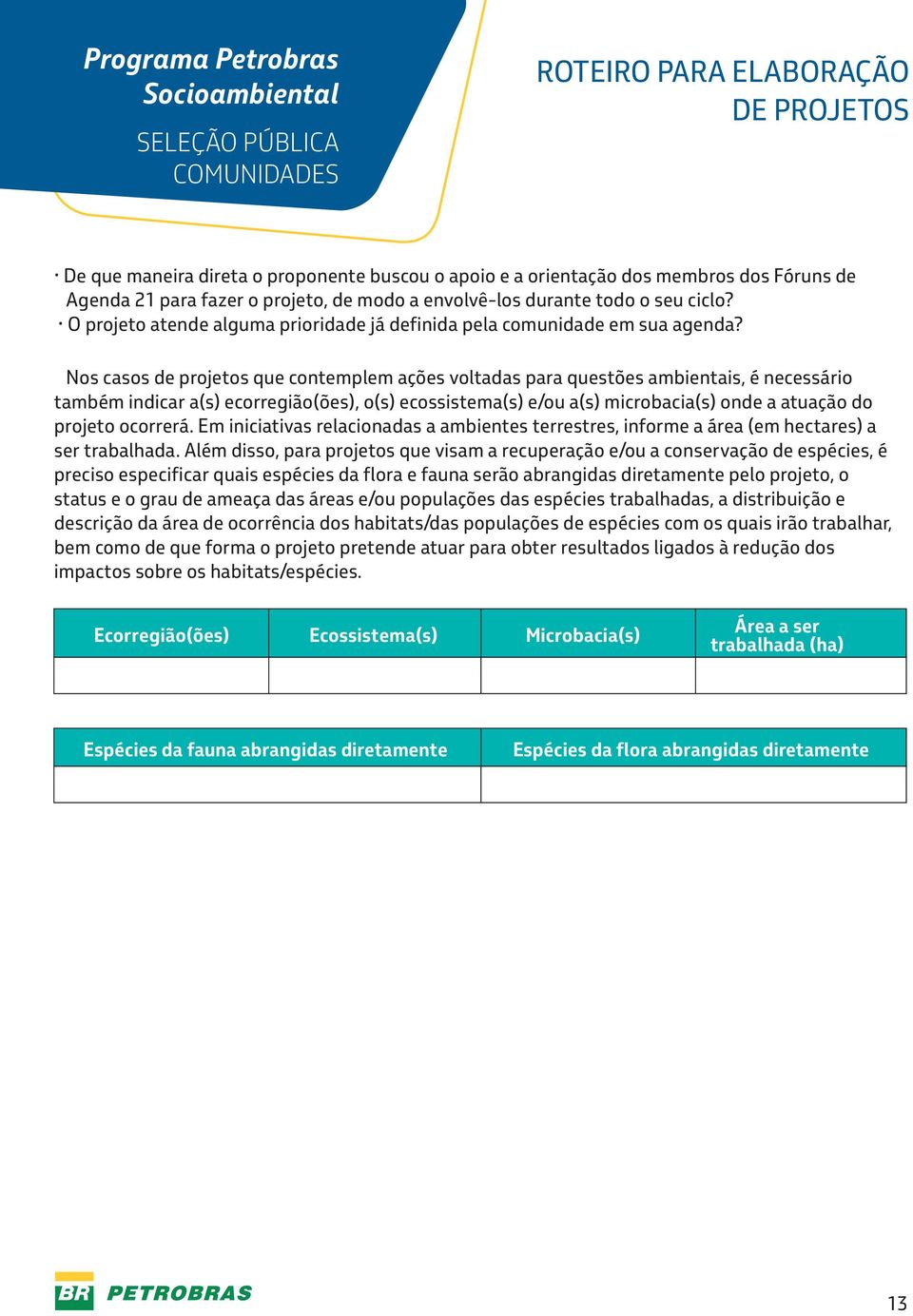 Programa Petrobras Socioambiental

SELEÇÃO PÚBLICA COMUNIDADES

ROTEIRO PARA ELABORAÇÃO DE PROJETOS

· De que maneira direta o proponente buscou o apoio e a orientação dos membros dos Fóruns de Agenda 21 para fazer o projeto, de modo a envolvê-los durante todo o seu ciclo?
· O projeto atende alguma prioridade já definida pela comunidade em sua agenda?

Nos casos de projetos que contemplem ações voltadas para questões ambientais, é necessário também indicar a(s) ecorregião(ões), o(s) ecossistema(s) e/ou a(s) microbacia(s) onde a atuação do projeto ocorrerá. Em iniciativas relacionadas a ambientes terrestres, informe a área (em hectares) a ser trabalhada. Além disso, para projetos que visam a recuperação e/ou a conservação de espécies, é preciso especificar quais espécies da flora e fauna serão abrangidas diretamente pelo projeto, o status e o grau de ameaça das áreas e/ou populações das espécies trabalhadas, a distribuição e descrição da área de ocorrência dos habitats/das populações de espécies com os quais irão trabalhar, bem como de que forma o projeto pretende atuar para obter resultados ligados à redução dos impactos sobre os habitats/espécies.

| Ecorregião(ões) | Ecossistema(s) | Microbacia(s) | Área a ser trabalhada (ha) |
|---|---|---|---|
| | | | |

| Espécies da fauna abrangidas diretamente | Espécies da flora abrangidas diretamente |
|---|---|
| | |

BR PETROBRAS

13